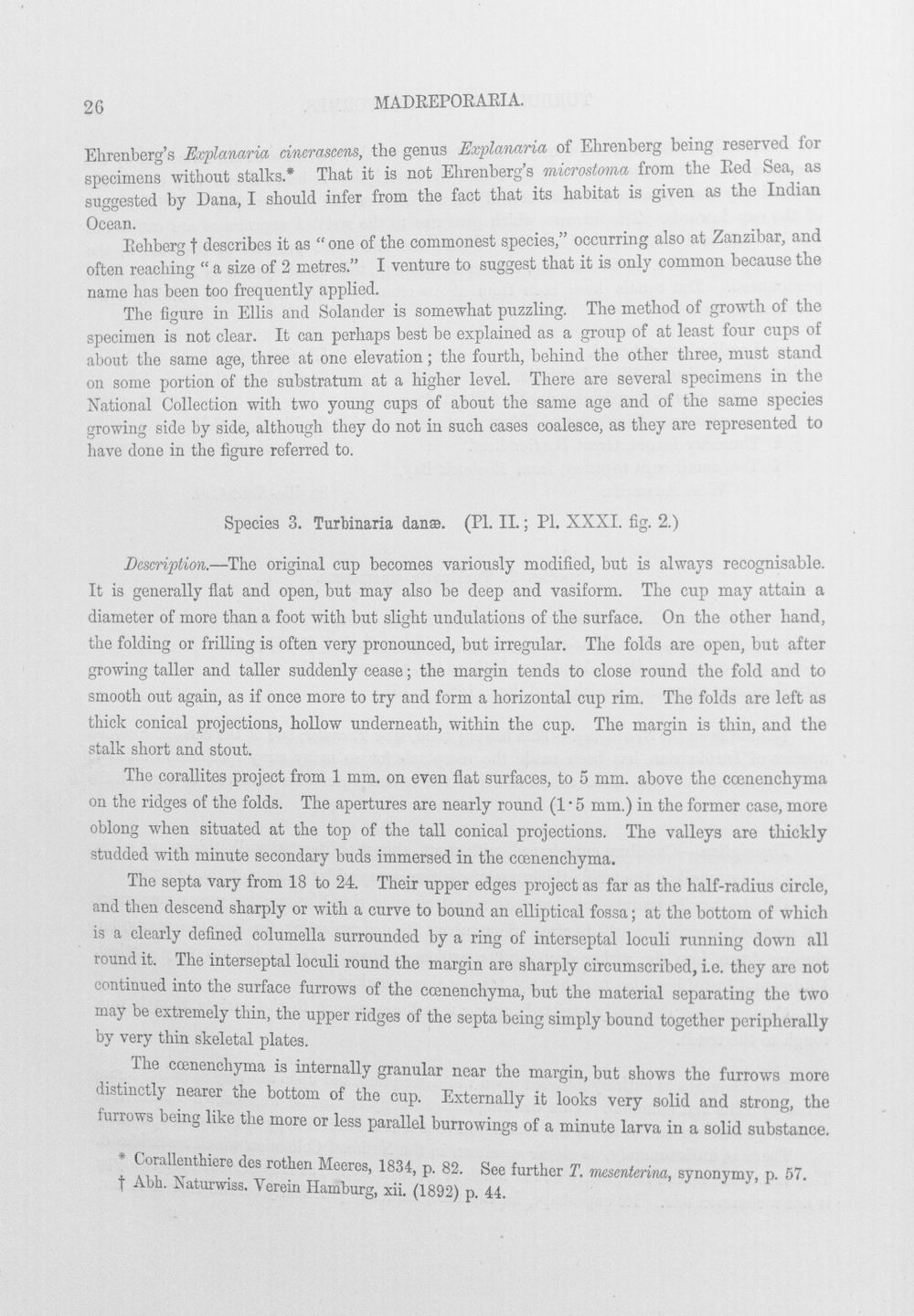 26 MADREPORARIA.

Ehrenberg's Explanaria cinerascens, the genus Explanaria of Ehrenberg being reserved for specimens without stalks.* That it is not Ehrenberg's microstoma from the Red Sea, as suggested by Dana, I should infer from the fact that its habitat is given as the Indian Ocean.

Rehberg † describes it as "one of the commonest species," occurring also at Zanzibar, and often reaching "a size of 2 metres." I venture to suggest that it is only common because the name has been too frequently applied.

The figure in Ellis and Solander is somewhat puzzling. The method of growth of the specimen is not clear. It can perhaps best be explained as a group of at least four cups of about the same age, three at one elevation; the fourth, behind the other three, must stand on some portion of the substratum at a higher level. There are several specimens in the National Collection with two young cups of about the same age and of the same species growing side by side, although they do not in such cases coalesce, as they are represented to have done in the figure referred to.

Species 3. Turbinaria danæ. (Pl. II.; Pl. XXXI. fig. 2.)

Description.—The original cup becomes variously modified, but is always recognisable. It is generally flat and open, but may also be deep and vasiform. The cup may attain a diameter of more than a foot with but slight undulations of the surface. On the other hand, the folding or frilling is often very pronounced, but irregular. The folds are open, but after growing taller and taller suddenly cease; the margin tends to close round the fold and to smooth out again, as if once more to try and form a horizontal cup rim. The folds are left as thick conical projections, hollow underneath, within the cup. The margin is thin, and the stalk short and stout.

The corallites project from 1 mm. on even flat surfaces, to 5 mm. above the cœnenchyma on the ridges of the folds. The apertures are nearly round (1·5 mm.) in the former case, more oblong when situated at the top of the tall conical projections. The valleys are thickly studded with minute secondary buds immersed in the cœnenchyma.

The septa vary from 18 to 24. Their upper edges project as far as the half-radius circle, and then descend sharply or with a curve to bound an elliptical fossa; at the bottom of which is a clearly defined columella surrounded by a ring of interseptal loculi running down all round it. The interseptal loculi round the margin are sharply circumscribed, i.e. they are not continued into the surface furrows of the cœnenchyma, but the material separating the two may be extremely thin, the upper ridges of the septa being simply bound together peripherally by very thin skeletal plates.

The cœnenchyma is internally granular near the margin, but shows the furrows more distinctly nearer the bottom of the cup. Externally it looks very solid and strong, the furrows being like the more or less parallel burrowings of a minute larva in a solid substance.

* Corallenthiere des rothen Meeres, 1834, p. 82. See further T. mesenterina, synonymy, p. 57.
† Abh. Naturwiss. Verein Hamburg, xii. (1892) p. 44.